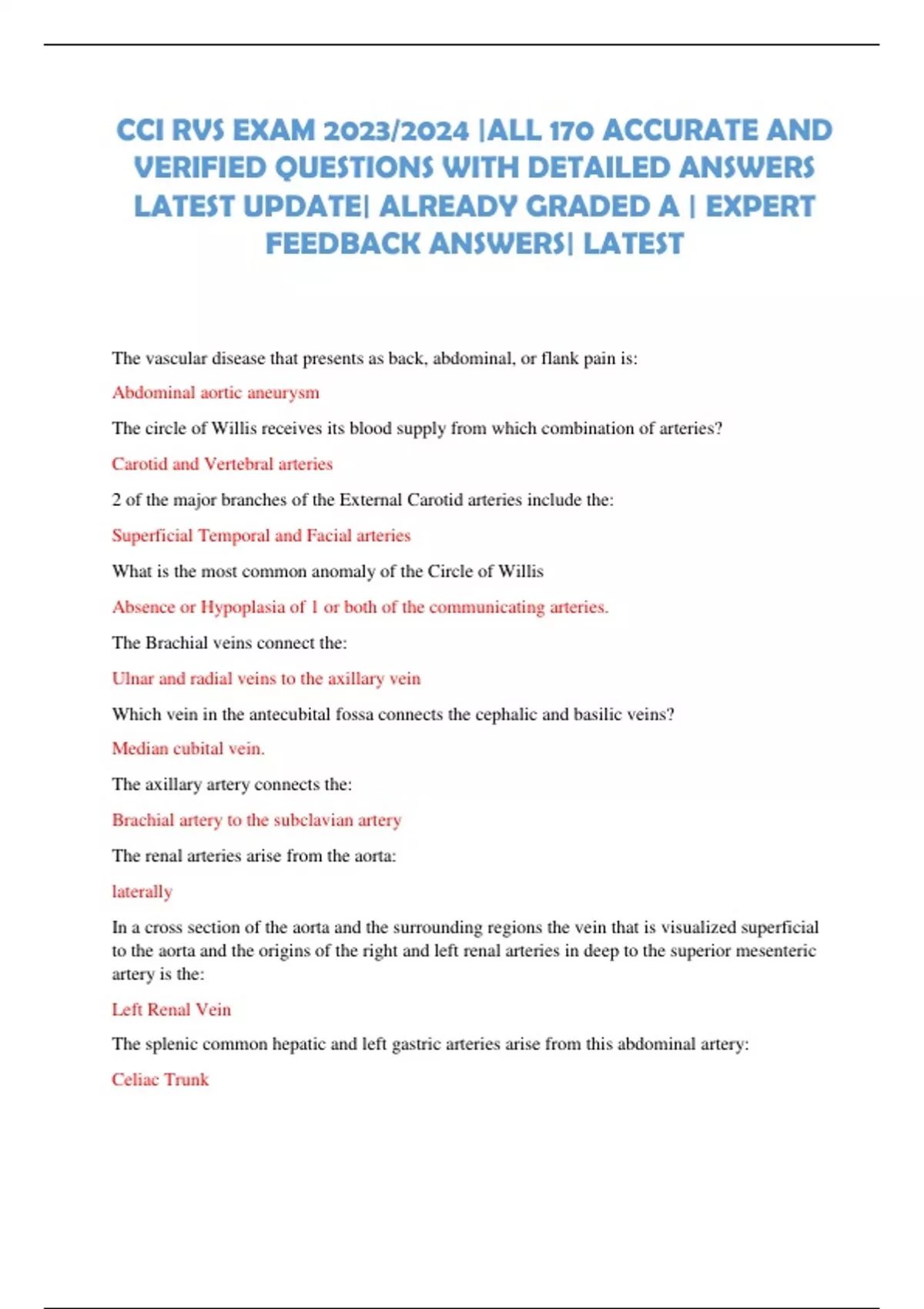 CCI RVS EXAM 2023/2024 |ALL 170 ACCURATE AND VERIFIED QUESTIONS WITH DETAILED ANSWERS LATEST UPDATE| ALREADY GRADED A | EXPERT FEEDBACK ANSWERS| LATEST

The vascular disease that presents as back, abdominal, or flank pain is:

Abdominal aortic aneurysm

The circle of Willis receives its blood supply from which combination of arteries?

Carotid and Vertebral arteries

2 of the major branches of the External Carotid arteries include the:

Superficial Temporal and Facial arteries

What is the most common anomaly of the Circle of Willis

Absence or Hypoplasia of 1 or both of the communicating arteries.

The Brachial veins connect the:

Ulnar and radial veins to the axillary vein

Which vein in the antecubital fossa connects the cephalic and basilic veins?

Median cubital vein.

The axillary artery connects the:

Brachial artery to the subclavian artery

The renal arteries arise from the aorta:

laterally

In a cross section of the aorta and the surrounding regions the vein that is visualized superficial to the aorta and the origins of the right and left renal arteries in deep to the superior mesenteric artery is the:

Left Renal Vein

The splenic common hepatic and left gastric arteries arise from this abdominal artery:

Celiac Trunk